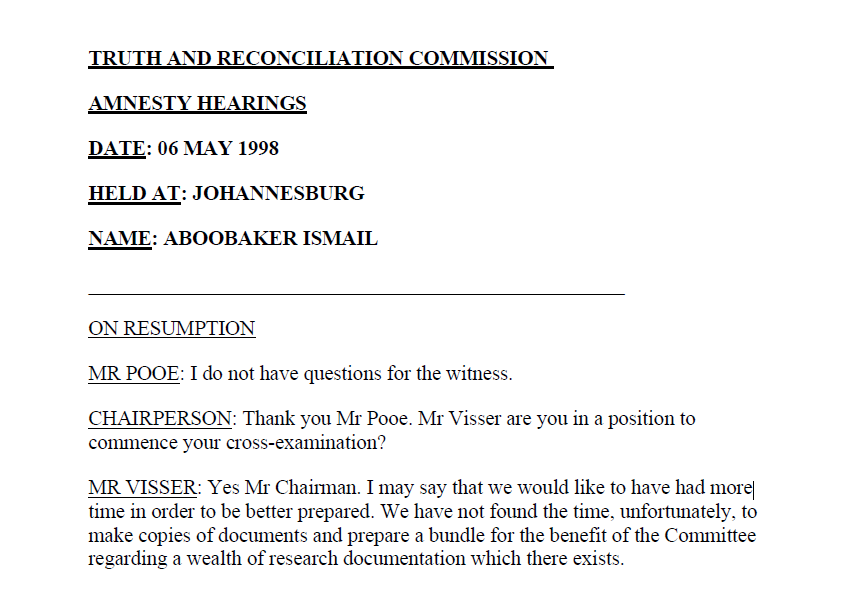 TRUTH AND RECONCILIATION COMMISSION

AMNESTY HEARINGS

DATE: 06 MAY 1998

HELD AT: JOHANNESBURG

NAME: ABOOBAKER ISMAIL

ON RESUMPTION

MR POOE: I do not have questions for the witness.

CHAIRPERSON: Thank you Mr Pooe. Mr Visser are you in a position to commence your cross-examination?

MR VISSER: Yes Mr Chairman. I may say that we would like to have had more time in order to be better prepared. We have not found the time, unfortunately, to make copies of documents and prepare a bundle for the benefit of the Committee regarding a wealth of research documentation which there exists.